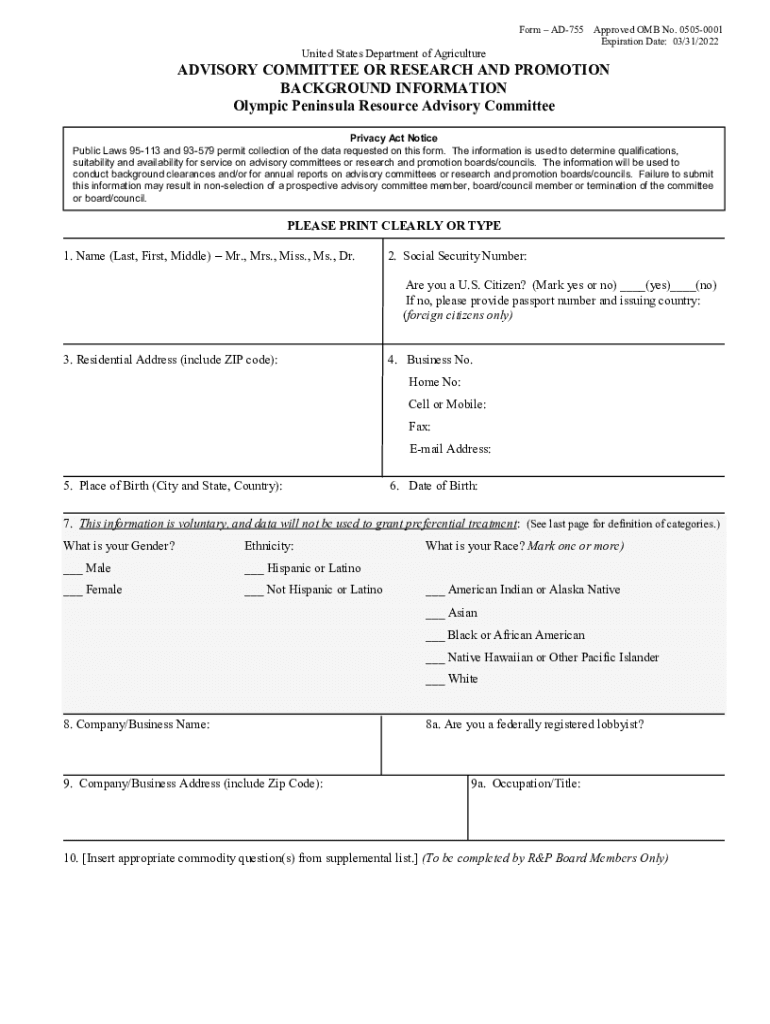 Form – AD-755 Approved OMB No. 0505-0001
Expiration Date: 03/31/2022

United States Department of Agriculture

ADVISORY COMMITTEE OR RESEARCH AND PROMOTION BACKGROUND INFORMATION
Olympic Peninsula Resource Advisory Committee

Privacy Act Notice
Public Laws 95-113 and 93-579 permit collection of the data requested on this form. The information is used to determine qualifications, suitability and availability for service on advisory committees or research and promotion boards/councils. The information will be used to conduct background clearances and/or for annual reports on advisory committees or research and promotion boards/councils. Failure to submit this information may result in non-selection of a prospective advisory committee member, board/council member or termination of the committee or board/council.

PLEASE PRINT CLEARLY OR TYPE

1. Name (Last, First, Middle) – Mr., Mrs., Miss., Ms., Dr.

2. Social Security Number:

Are you a U.S. Citizen? (Mark yes or no) ____(yes)____(no)
If no, please provide passport number and issuing country:
(foreign citizens only)

3. Residential Address (include ZIP code):

4. Business No.
Home No:
Cell or Mobile:
Fax:
E-mail Address:

5. Place of Birth (City and State, Country):

6. Date of Birth:

7. This information is voluntary, and data will not be used to grant preferential treatment: (See last page for definition of categories.)

What is your Gender?
___ Male
___ Female

Ethnicity:
___ Hispanic or Latino
___ Not Hispanic or Latino

What is your Race? Mark one or more)
___ American Indian or Alaska Native
___ Asian
___ Black or African American
___ Native Hawaiian or Other Pacific Islander
___ White

8. Company/Business Name:

8a. Are you a federally registered lobbyist?

9. Company/Business Address (include Zip Code):

9a. Occupation/Title:

10. [Insert appropriate commodity question(s) from supplemental list.] (To be completed by R&P Board Members Only)